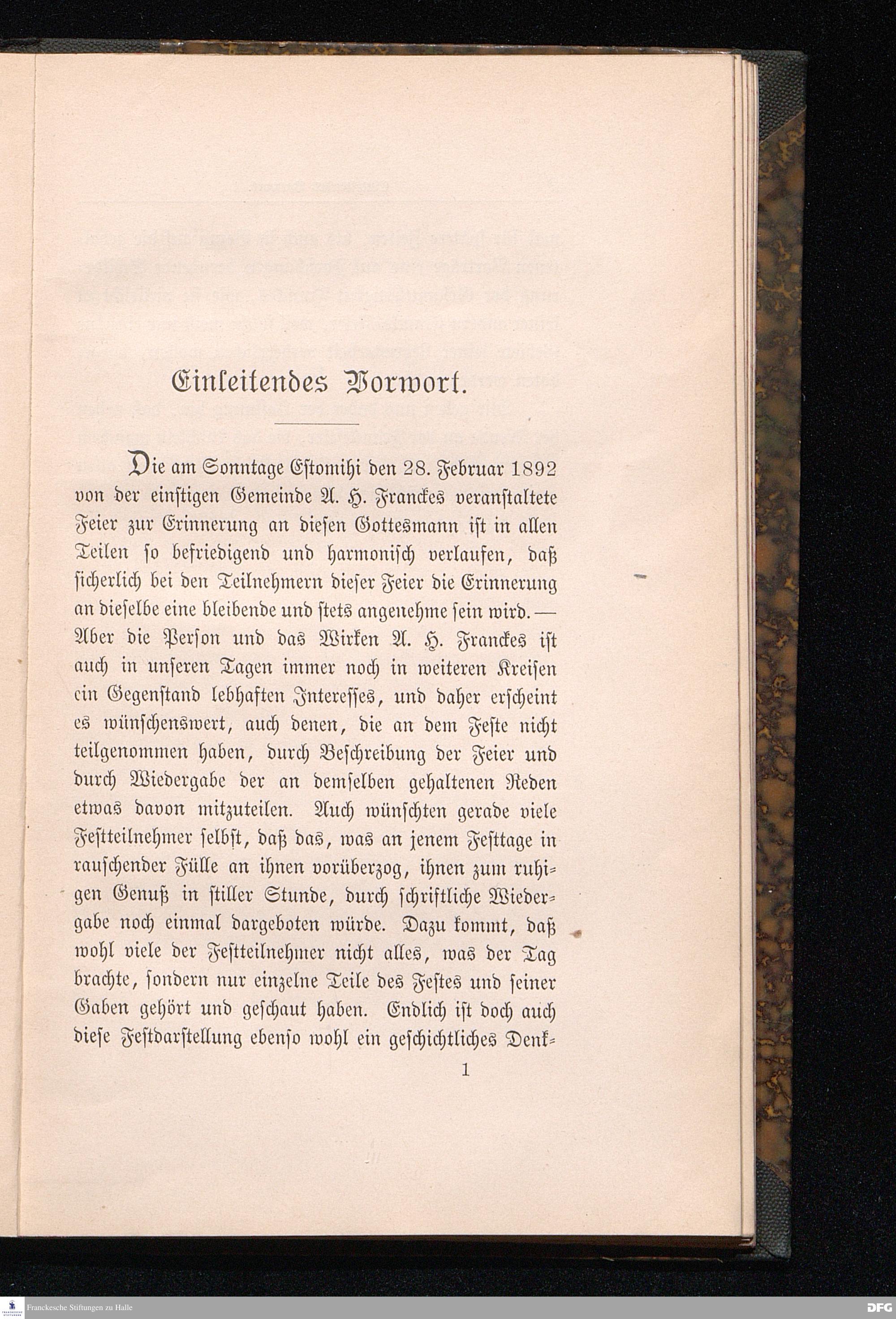 Einleitendes Vorwort.

Die am Sonntage Estomihi den 28. Februar 1892 von der einstigen Gemeinde A. H. Franckes veranstaltete Feier zur Erinnerung an diesen Gottesmann ist in allen Teilen so befriedigend und harmonisch verlaufen, daß sicherlich bei den Teilnehmern dieser Feier die Erinnerung an dieselbe eine bleibende und stets angenehme sein wird. — Aber die Person und das Wirken A. H. Franckes ist auch in unseren Tagen immer noch in weiteren Kreisen ein Gegenstand lebhaften Interesses, und daher erscheint es wünschenswert, auch denen, die an dem Feste nicht teilgenommen haben, durch Beschreibung der Feier und durch Wiedergabe der an demselben gehaltenen Reden etwas davon mitzuteilen. Auch wünschten gerade viele Festteilnehmer selbst, daß das, was an jenem Festtage in rauschender Fülle an ihnen vorüberzog, ihnen zum ruhigen Genuß in stiller Stunde, durch schriftliche Wiedergabe noch einmal dargeboten würde. Dazu kommt, daß wohl viele der Festteilnehmer nicht alles, was der Tag brachte, sondern nur einzelne Teile des Festes und seiner Gaben gehört und geschaut haben. Endlich ist doch auch diese Festdarstellung ebenso wohl ein geschichtliches Denk-

1

Franckesche Stiftungen zu Halle

DFG